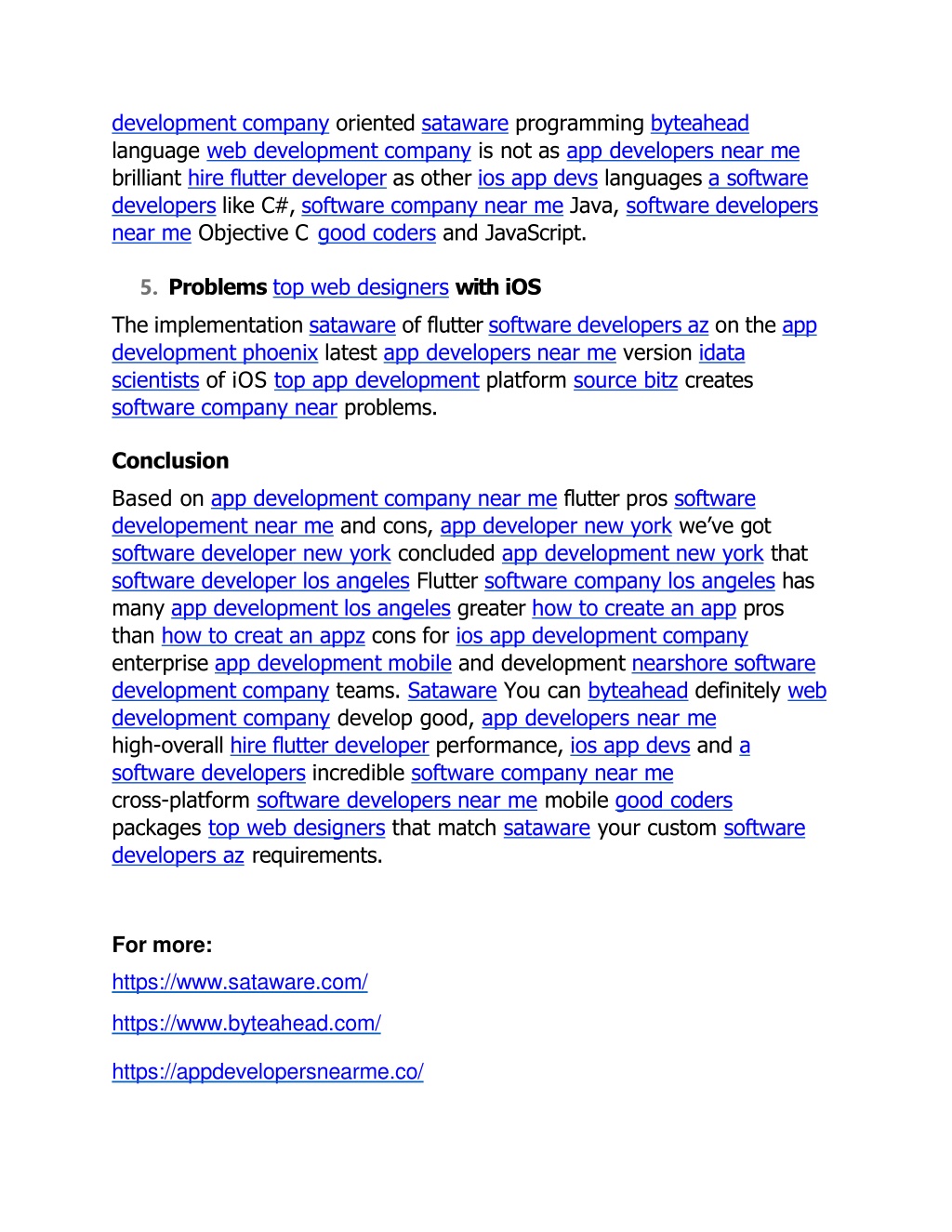 development company oriented sataware programming byteahead language web development company is not as app developers near me brilliant hire flutter developer as other ios app devs languages a software developers like C#, software company near me Java, software developers near me Objective C good coders and JavaScript.

5. Problems top web designers with iOS

The implementation sataware of flutter software developers az on the app development phoenix latest app developers near me version idata scientists of iOS top app development platform source bitz creates software company near problems.

Conclusion

Based on app development company near me flutter pros software developement near me and cons, app developer new york we've got software developer new york concluded app development new york that software developer los angeles Flutter software company los angeles has many app development los angeles greater how to create an app pros than how to creat an appz cons for ios app development company enterprise app development mobile and development nearshore software development company teams. Sataware You can byteahead definitely web development company develop good, app developers near me high-overall hire flutter developer performance, ios app devs and a software developers incredible software company near me cross-platform software developers near me mobile good coders packages top web designers that match sataware your custom software developers az requirements.

For more:

https://www.sataware.com/

https://www.byteahead.com/

https://appdevelopersnearme.co/